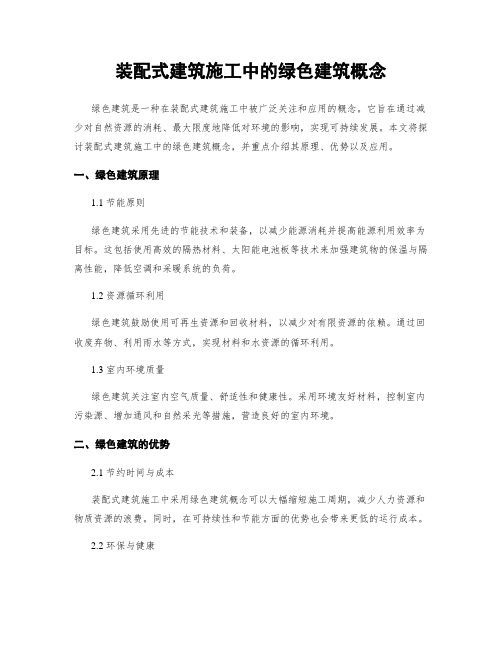 装配式建筑施工中的绿色建筑概念

绿色建筑是一种在装配式建筑施工中被广泛关注和应用的概念。它旨在通过减少对自然资源的消耗、最大限度地降低对环境的影响，实现可持续发展。本文将探讨装配式建筑施工中的绿色建筑概念，并重点介绍其原理、优势以及应用。

一、绿色建筑原理

1.1 节能原则

绿色建筑采用先进的节能技术和装备，以减少能源消耗并提高能源利用效率为目标。这包括使用高效的隔热材料、太阳能电池板等技术来加强建筑物的保温与隔离性能，降低空调和采暖系统的负荷。

1.2 资源循环利用

绿色建筑鼓励使用可再生资源和回收材料，以减少对有限资源的依赖。通过回收废弃物、利用雨水等方式，实现材料和水资源的循环利用。

1.3 室内环境质量

绿色建筑关注室内空气质量、舒适性和健康性。采用环境友好材料，控制室内污染源、增加通风和自然采光等措施，营造良好的室内环境。

二、绿色建筑的优势

2.1 节约时间与成本

装配式建筑施工中采用绿色建筑概念可以大幅缩短施工周期，减少人力资源和物质资源的浪费。同时，在可持续性和节能方面的优势也会带来更低的运行成本。

2.2 环保与健康